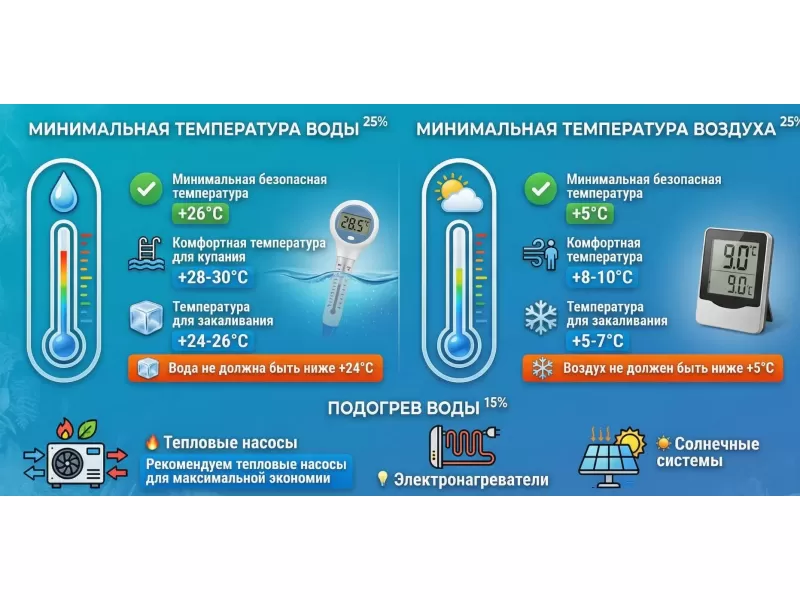 МИНИМАЛЬНАЯ ТЕМПЕРАТУРА ВОДЫ 25%

Минимальная безопасная температура
+26°C

Комфортная температура для купания
+28-30°C

Температура для закаливания
+24-26°C

28.5°

Вода не должна быть ниже +24°C

МИНИМАЛЬНАЯ ТЕМПЕРАТУРА ВОЗДУХА 25%

Минимальная безопасная температура
+5°C

Комфортная температура
+8-10°C

Температура для закаливания
+5-7°C

9.0°C
9.0°C

Воздух не должен быть ниже +5°C

ПОДОГРЕВ ВОДЫ 15%

Тепловые насосы
Рекомендуем тепловые насосы для максимальной экономии

Электронагреватели

Солнечные системы